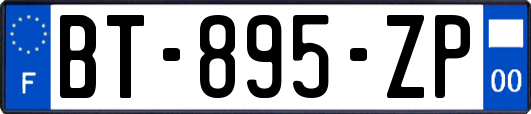 F
BT-895-ZP
00